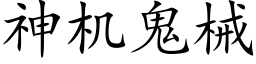 神机鬼械